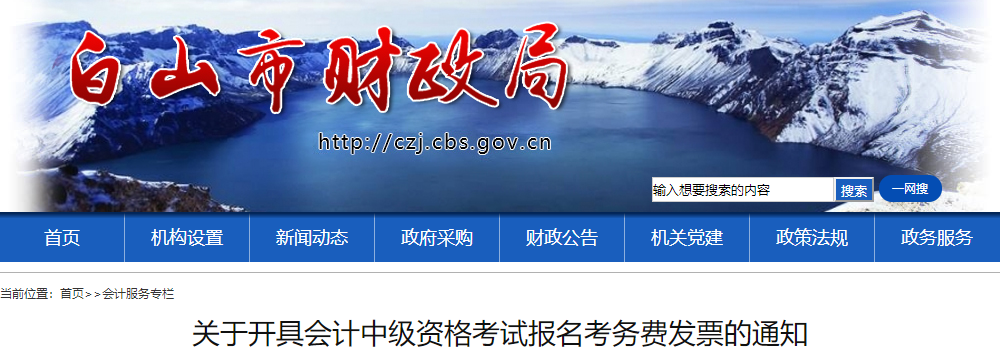 白山市财政局

http://czj.cbs.gov.cn

输入想要搜索的内容 搜索 一网搜

首页 机构设置 新闻动态 政府采购 财政公告 机关党建 政策法规 政务服务

当前位置：首页>>会计服务专栏

关于开具会计中级资格考试报名考务费发票的通知